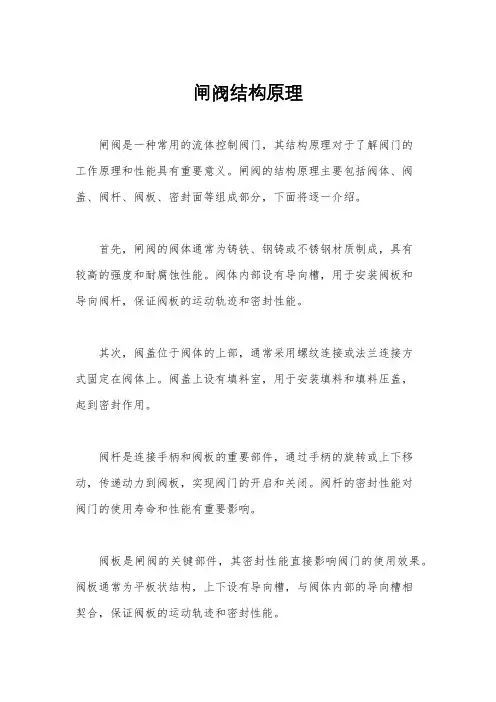 闸阀结构原理

闸阀是一种常用的流体控制阀门，其结构原理对于了解阀门的工作原理和性能具有重要意义。闸阀的结构原理主要包括阀体、阀盖、阀杆、阀板、密封面等组成部分，下面将逐一介绍。

首先，闸阀的阀体通常为铸铁、钢铸或不锈钢材质制成，具有较高的强度和耐腐蚀性能。阀体内部设有导向槽，用于安装阀板和导向阀杆，保证阀板的运动轨迹和密封性能。

其次，阀盖位于阀体的上部，通常采用螺纹连接或法兰连接方式固定在阀体上。阀盖上设有填料室，用于安装填料和填料压盖，起到密封作用。

阀杆是连接手柄和阀板的重要部件，通过手柄的旋转或上下移动，传递动力到阀板，实现阀门的开启和关闭。阀杆的密封性能对阀门的使用寿命和性能有重要影响。

阀板是闸阀的关键部件，其密封性能直接影响阀门的使用效果。阀板通常为平板状结构，上下设有导向槽，与阀体内部的导向槽相契合，保证阀板的运动轨迹和密封性能。